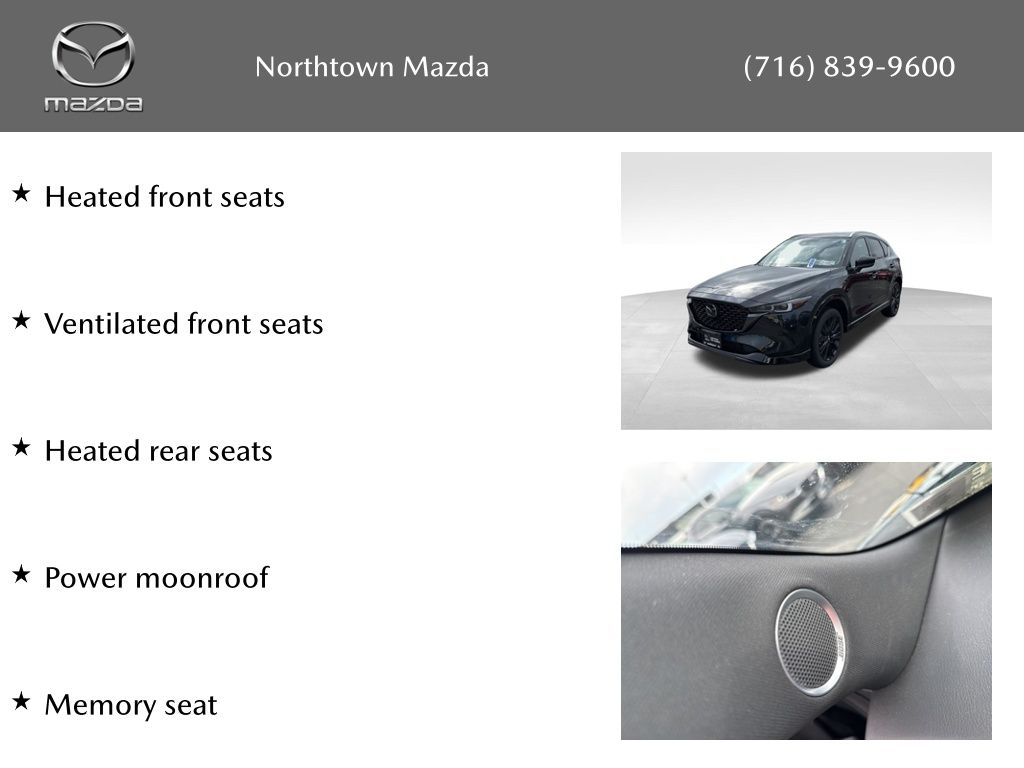 mazda

Northtown Mazda

(716) 839-9600

★ Heated front seats

★ Ventilated front seats

★ Heated rear seats

★ Power moonroof

★ Memory seat